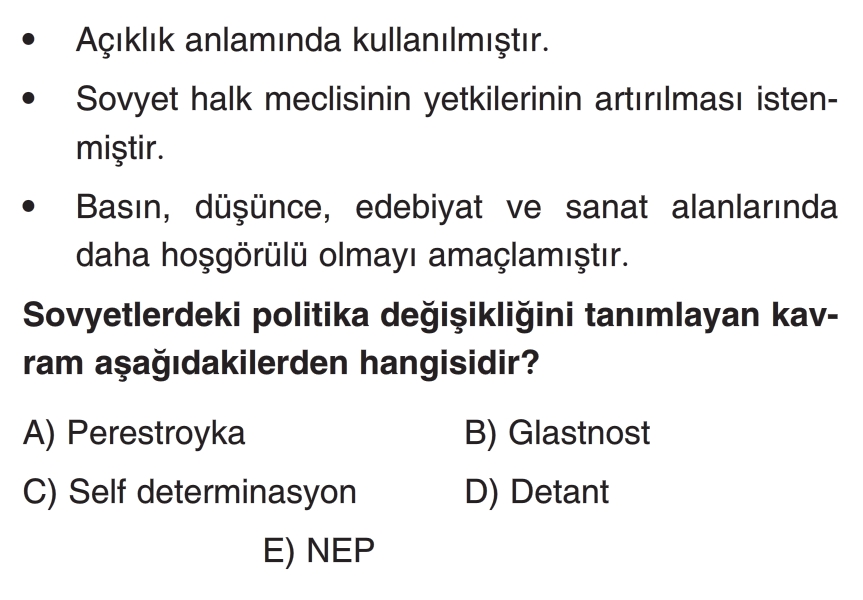 • Açıklık anlamında kullanılmıştır.

• Sovyet halk meclisinin yetkilerinin artırılması istenmiştir.

• Basın, düşünce, edebiyat ve sanat alanlarında daha hoşgörülü olmayı amaçlamıştır.

Sovyetlerdeki politika değişikliğini tanımlayan kavram aşağıdakilerden hangisidir?

A) Perestroyka B) Glastnost

C) Self determinasyon D) Detant

E) NEP